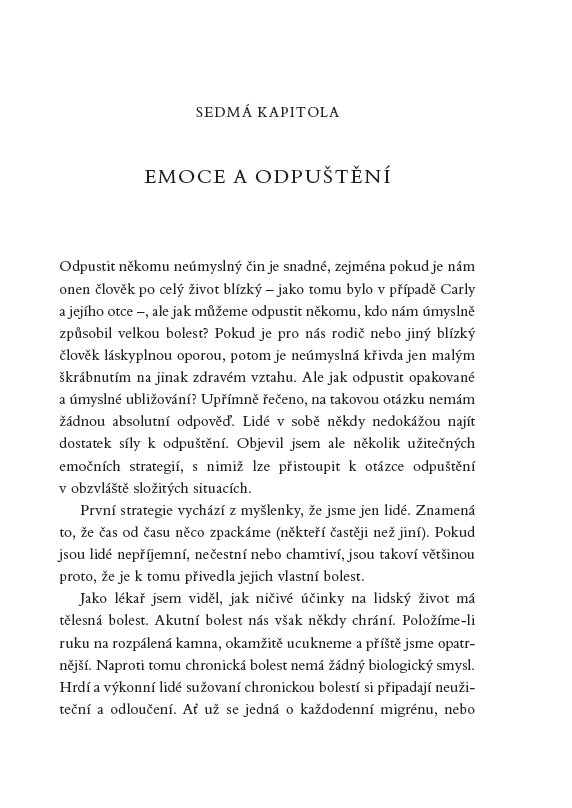 SEDMÁ KAPITOLA

EMOCE A ODPUŠTĚNÍ

Odpustit někomu neúmyslný čin je snadné, zejména pokud je nám onen člověk po celý život blízký – jako tomu bylo v případě Carly a jejího otce –, ale jak můžeme odpustit někomu, kdo nám úmyslně způsobil velkou bolest? Pokud je pro nás rodič nebo jiný blízký člověk láskyplnou oporou, potom je neúmyslná křivda jen malým škrábnutím na jinak zdravém vztahu. Ale jak odpustit opakované a úmyslné ubližování? Upřímně řečeno, na takovou otázku nemám žádnou absolutní odpověď. Lidé v sobě někdy nedokážou najít dostatek síly k odpuštění. Objevil jsem ale několik užitečných emočních strategií, s nimiž lze přistoupit k otázce odpuštění v obzvláště složitých situacích.

První strategie vychází z myšlenky, že jsme jen lidé. Znamená to, že čas od času něco zpackáme (někteří častěji než jiní). Pokud jsou lidé nepříjemní, nečestní nebo chamtiví, jsou takoví většinou proto, že je k tomu přivedla jejich vlastní bolest.

Jako lékař jsem viděl, jak ničivé účinky na lidský život má tělesná bolest. Akutní bolest nás však někdy chrání. Položíme-li ruku na rozpálená kamna, okamžitě ucukneme a příště jsme opatrnější. Naproti tomu chronická bolest nemá žádný biologický smysl. Hrdí a výkonní lidé sužovaní chronickou bolestí si připadají neužiteční a odloučení. Ať už se jedná o každodenní migrénu, nebo